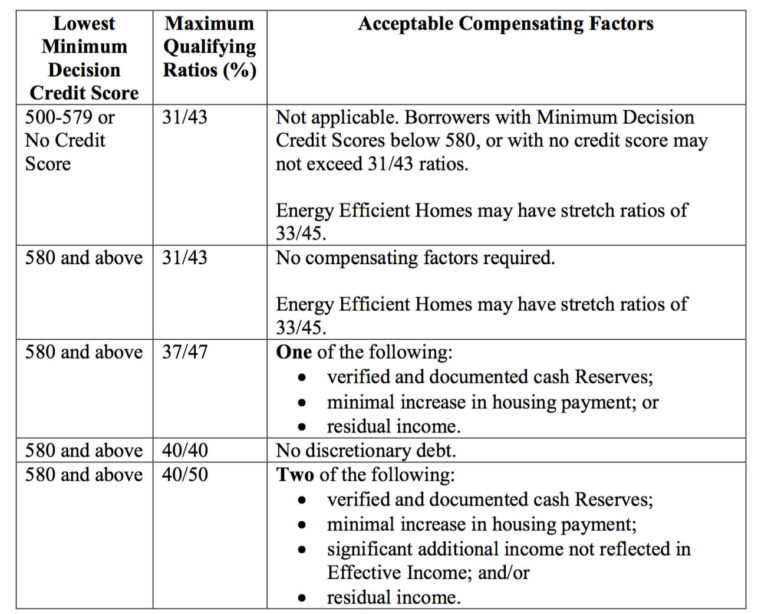 | Lowest Minimum Decision Credit Score | Maximum Qualifying Ratios (%) | Acceptable Compensating Factors |
|---|---|---|
| 500-579 or No Credit Score | 31/43 | Not applicable. Borrowers with Minimum Decision Credit Scores below 580, or with no credit score may not exceed 31/43 ratios.<br><br>Energy Efficient Homes may have stretch ratios of 33/45. |
| 580 and above | 31/43 | No compensating factors required.<br><br>Energy Efficient Homes may have stretch ratios of 33/45. |
| 580 and above | 37/47 | **One** of the following:<br>• verified and documented cash Reserves;<br>• minimal increase in housing payment; or<br>• residual income. |
| 580 and above | 40/40 | No discretionary debt. |
| 580 and above | 40/50 | **Two** of the following:<br>• verified and documented cash Reserves;<br>• minimal increase in housing payment;<br>• significant additional income not reflected in Effective Income; and/or<br>• residual income. |